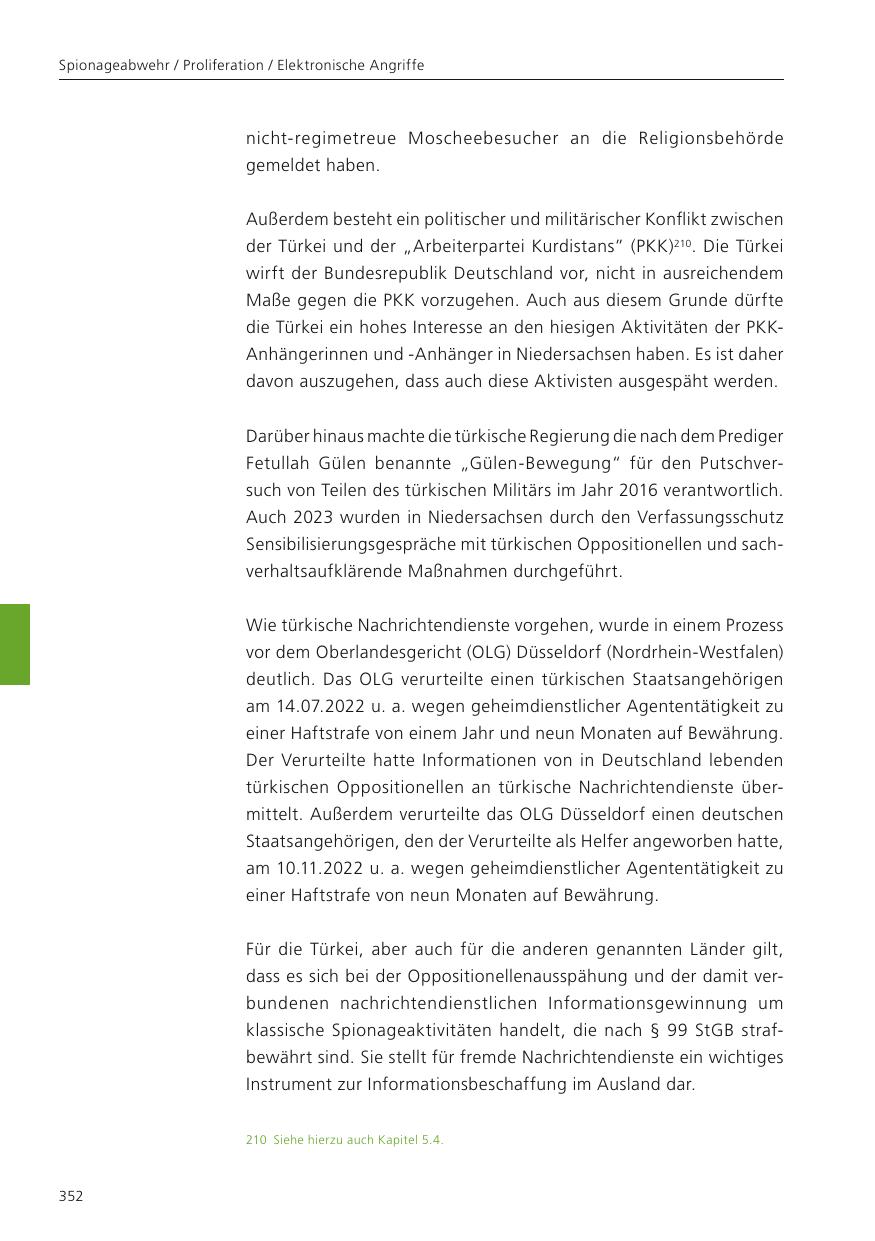 Spionageabwehr / Proliferation / Elektronische Angriffe

nicht-regimetreue Moscheebesucher an die Religionsbehörde gemeldet haben.

Außerdem besteht ein politischer und militärischer Konflikt zwischen der Türkei und der „Arbeiterpartei Kurdistans“ (PKK)$^{210}$. Die Türkei wirft der Bundesrepublik Deutschland vor, nicht in ausreichendem Maße gegen die PKK vorzugehen. Auch aus diesem Grunde dürfte die Türkei ein hohes Interesse an den hiesigen Aktivitäten der PKK-Anhängerinnen und -Anhänger in Niedersachsen haben. Es ist daher davon auszugehen, dass auch diese Aktivisten ausgespäht werden.

Darüber hinaus machte die türkische Regierung die nach dem Prediger Fetullah Gülen benannte „Gülen-Bewegung“ für den Putschversuch von Teilen des türkischen Militärs im Jahr 2016 verantwortlich. Auch 2023 wurden in Niedersachsen durch den Verfassungsschutz Sensibilisierungsgespräche mit türkischen Oppositionellen und sachverhaltsaufklärende Maßnahmen durchgeführt.

Wie türkische Nachrichtendienste vorgehen, wurde in einem Prozess vor dem Oberlandesgericht (OLG) Düsseldorf (Nordrhein-Westfalen) deutlich. Das OLG verurteilte einen türkischen Staatsangehörigen am 14.07.2022 u. a. wegen geheimdienstlicher Agententätigkeit zu einer Haftstrafe von einem Jahr und neun Monaten auf Bewährung. Der Verurteilte hatte Informationen von in Deutschland lebenden türkischen Oppositionellen an türkische Nachrichtendienste übermittelt. Außerdem verurteilte das OLG Düsseldorf einen deutschen Staatsangehörigen, den der Verurteilte als Helfer angeworben hatte, am 10.11.2022 u. a. wegen geheimdienstlicher Agententätigkeit zu einer Haftstrafe von neun Monaten auf Bewährung.

Für die Türkei, aber auch für die anderen genannten Länder gilt, dass es sich bei der Oppositionellenausspähung und der damit verbundenen nachrichtendienstlichen Informationsgewinnung um klassische Spionageaktivitäten handelt, die nach § 99 StGB strafbewährt sind. Sie stellt für fremde Nachrichtendienste ein wichtiges Instrument zur Informationsbeschaffung im Ausland dar.

210 Siehe hierzu auch Kapitel 5.4.

352